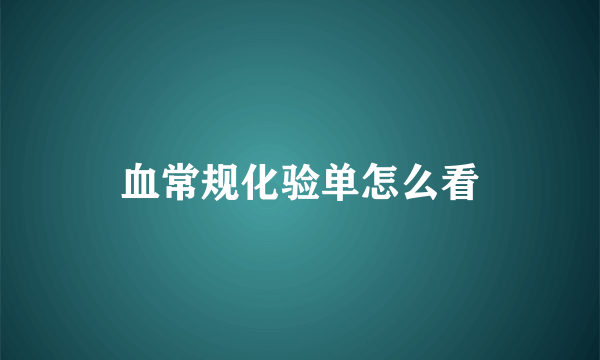 血常规化验单怎么看